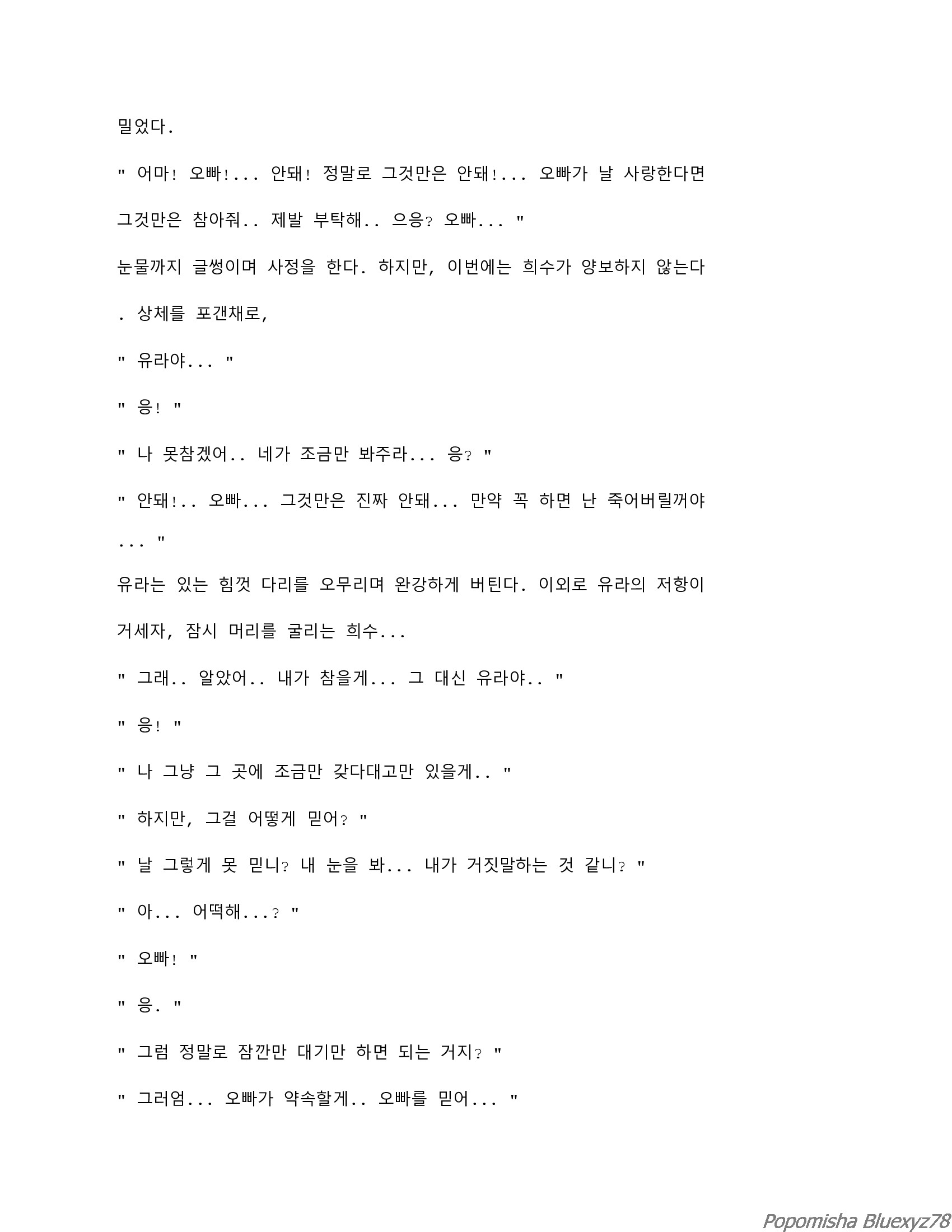 밀었다.

" 어마! 오빠!... 안돼! 정말로 그것만은 안돼!... 오빠가 날 사랑한다면 그것만은 참아줘.. 제발 부탁해.. 으응? 오빠... "

눈물까지 글썽이며 사정을 한다. 하지만, 이번에는 희수가 양보하지 않는다. 상체를 포갠채로,

" 유라야... "

" 응! "

" 나 못참겠어.. 네가 조금만 봐주라... 응? "

" 안돼!.. 오빠... 그것만은 진짜 안돼... 만약 꼭 하면 난 죽어버릴꺼야... "

유라는 있는 힘껏 다리를 오무리며 완강하게 버틴다. 이외로 유라의 저항이 거세자, 잠시 머리를 굴리는 희수...

" 그래.. 알았어.. 내가 참을게... 그 대신 유라야.. "

" 응! "

" 나 그냥 그 곳에 조금만 갖다대고만 있을게.. "

" 하지만, 그걸 어떻게 믿어? "

" 날 그렇게 못 믿니? 내 눈을 봐... 내가 거짓말하는 것 같니? "

" 아... 어떡해...? "

" 오빠! "

" 응. "

" 그럼 정말로 잠깐만 대기만 하면 되는 거지? "

" 그러엄... 오빠가 약속할게.. 오빠를 믿어... "

Popomisha Bluexyz78